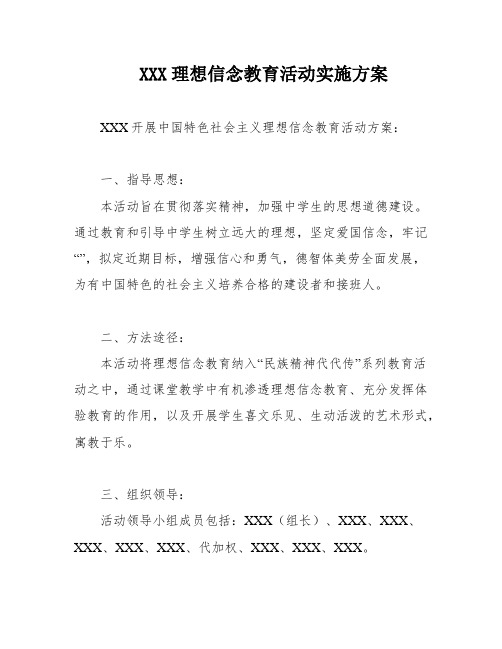 XXX 理想信念教育活动实施方案

XXX 开展中国特色社会主义理想信念教育活动方案：

一、指导思想：

本活动旨在贯彻落实精神，加强中学生的思想道德建设。通过教育和引导中学生树立远大的理想，坚定爱国信念，牢记“”，拟定近期目标，增强信心和勇气，德智体美劳全面发展，为有中国特色的社会主义培养合格的建设者和接班人。

二、方法途径：

本活动将理想信念教育纳入“民族精神代代传”系列教育活动之中，通过课堂教学中有机渗透理想信念教育、充分发挥体验教育的作用，以及开展学生喜文乐见、生动活泼的艺术形式，寓教于乐。

三、组织领导：

活动领导小组成员包括：XXX（组长）、XXX、XXX、XXX、XXX、XXX、代加权、XXX、XXX、XXX。